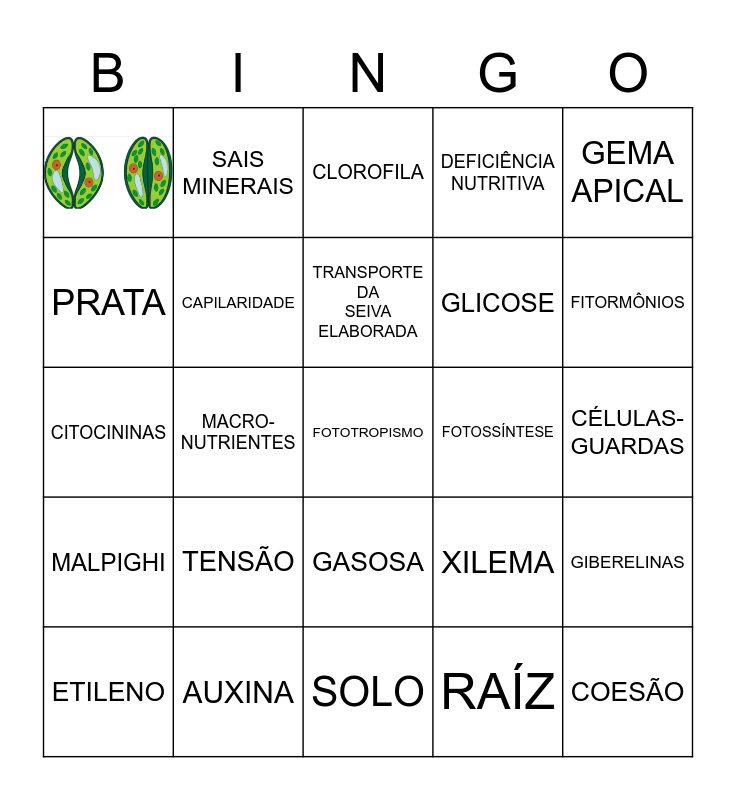 | B | I | N | G | O |
|---|---|---|---|---|
|  | SAIS MINERAIS | CLOROFILA | DEFICIÊNCIA NUTRITIVA | GEMA APICAL |
| PRATA | CAPILARIDADE | TRANSPORTE DA SEIVA ELABORADA | GLICOSE | FITORMÔNIOS |
| CITOCININAS | MACRO-NUTRIENTES | FOTOTROPISMO | FOTOSSÍNTESE | CÉLULAS-GUARDAS |
| MALPIGHI | TENSÃO | GASOSA | XILEMA | GIBERELINAS |
| ETILENO | AUXINA | SOLO | RAÍZ | COESÃO |